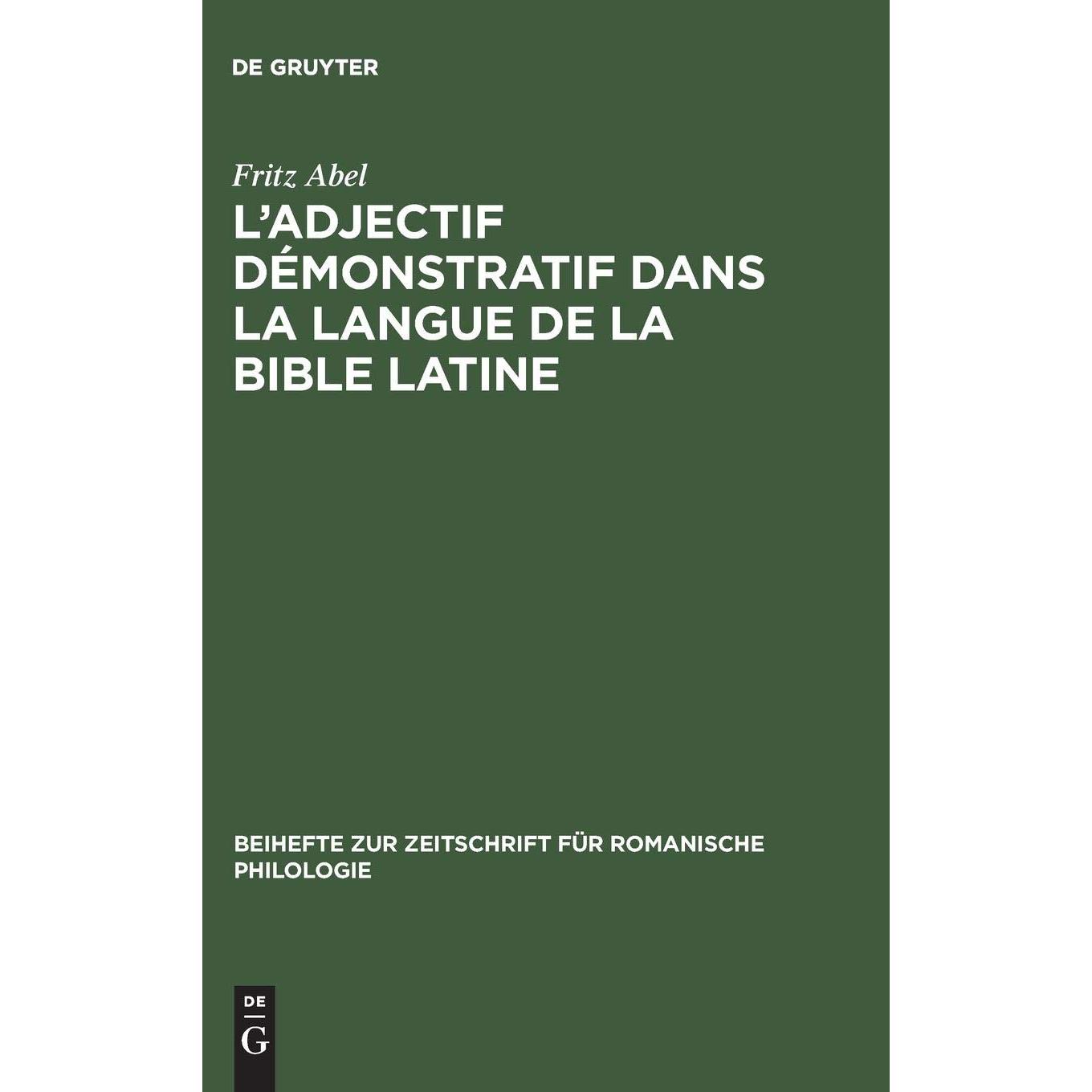 DE GRUYTER

Fritz Abel

L'ADJECTIF DÉMONSTRATIF DANS LA LANGUE DE LA BIBLE LATINE

BEIHEFTE ZUR ZEITSCHRIFT FÜR ROMANISCHE PHILOLOGIE

DE G